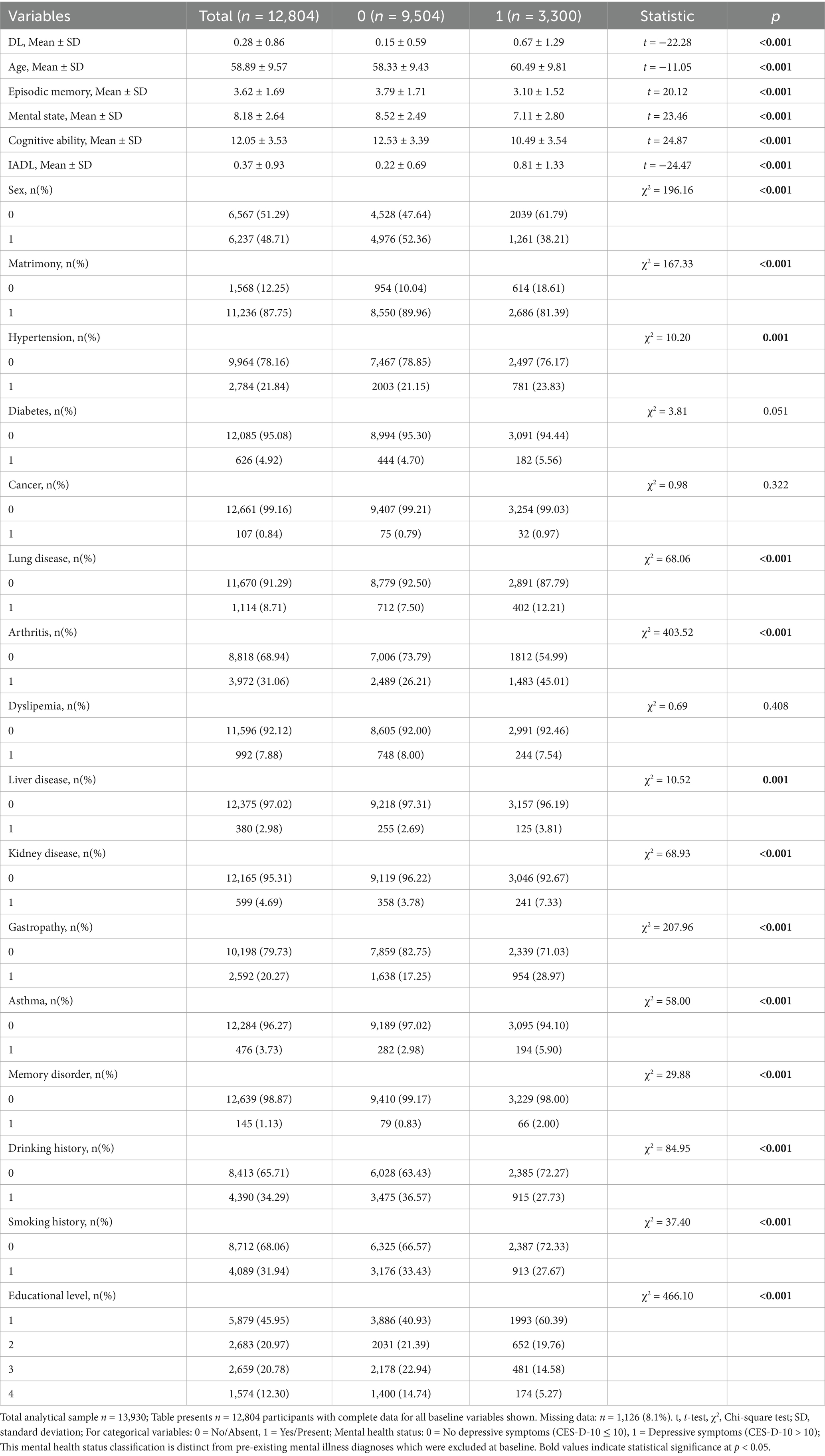 | Variables | Total ($n$ = 12,804) | 0 ($n$ = 9,504) | 1 ($n$ = 3,300) | Statistic | $p$ |
|---|---|---|---|---|---|
| DL, Mean ± SD | 0.28 ± 0.86 | 0.15 ± 0.59 | 0.67 ± 1.29 | $t$ = −22.28 | <0.001 |
| Age, Mean ± SD | 58.89 ± 9.57 | 58.33 ± 9.43 | 60.49 ± 9.81 | $t$ = −11.05 | <0.001 |
| Episodic memory, Mean ± SD | 3.62 ± 1.69 | 3.79 ± 1.71 | 3.10 ± 1.52 | $t$ = 20.12 | <0.001 |
| Mental state, Mean ± SD | 8.18 ± 2.64 | 8.52 ± 2.49 | 7.11 ± 2.80 | $t$ = 23.46 | <0.001 |
| Cognitive ability, Mean ± SD | 12.05 ± 3.53 | 12.53 ± 3.39 | 10.49 ± 3.54 | $t$ = 24.87 | <0.001 |
| IADL, Mean ± SD | 0.37 ± 0.93 | 0.22 ± 0.69 | 0.81 ± 1.33 | $t$ = −24.47 | <0.001 |
| Sex, n(%) | | | | $\chi^2$ = 196.16 | <0.001 |
| 0 | 6,567 (51.29) | 4,528 (47.64) | 2039 (61.79) | | |
| 1 | 6,237 (48.71) | 4,976 (52.36) | 1,261 (38.21) | | |
| Matrimony, n(%) | | | | $\chi^2$ = 167.33 | <0.001 |
| 0 | 1,568 (12.25) | 954 (10.04) | 614 (18.61) | | |
| 1 | 11,236 (87.75) | 8,550 (89.96) | 2,686 (81.39) | | |
| Hypertension, n(%) | | | | $\chi^2$ = 10.20 | 0.001 |
| 0 | 9,964 (78.16) | 7,467 (78.85) | 2,497 (76.17) | | |
| 1 | 2,784 (21.84) | 2003 (21.15) | 781 (23.83) | | |
| Diabetes, n(%) | | | | $\chi^2$ = 3.81 | 0.051 |
| 0 | 12,085 (95.08) | 8,994 (95.30) | 3,091 (94.44) | | |
| 1 | 626 (4.92) | 444 (4.70) | 182 (5.56) | | |
| Cancer, n(%) | | | | $\chi^2$ = 0.98 | 0.322 |
| 0 | 12,661 (99.16) | 9,407 (99.21) | 3,254 (99.03) | | |
| 1 | 107 (0.84) | 75 (0.79) | 32 (0.97) | | |
| Lung disease, n(%) | | | | $\chi^2$ = 68.06 | <0.001 |
| 0 | 11,670 (91.29) | 8,779 (92.50) | 2,891 (87.79) | | |
| 1 | 1,114 (8.71) | 712 (7.50) | 402 (12.21) | | |
| Arthritis, n(%) | | | | $\chi^2$ = 403.52 | <0.001 |
| 0 | 8,818 (68.94) | 7,006 (73.79) | 1812 (54.99) | | |
| 1 | 3,972 (31.06) | 2,489 (26.21) | 1,483 (45.01) | | |
| Dyslipemia, n(%) | | | | $\chi^2$ = 0.69 | 0.408 |
| 0 | 11,596 (92.12) | 8,605 (92.00) | 2,991 (92.46) | | |
| 1 | 992 (7.88) | 748 (8.00) | 244 (7.54) | | |
| Liver disease, n(%) | | | | $\chi^2$ = 10.52 | 0.001 |
| 0 | 12,375 (97.02) | 9,218 (97.31) | 3,157 (96.19) | | |
| 1 | 380 (2.98) | 255 (2.69) | 125 (3.81) | | |
| Kidney disease, n(%) | | | | $\chi^2$ = 68.93 | <0.001 |
| 0 | 12,165 (95.31) | 9,119 (96.22) | 3,046 (92.67) | | |
| 1 | 599 (4.69) | 358 (3.78) | 241 (7.33) | | |
| Gastropathy, n(%) | | | | $\chi^2$ = 207.96 | <0.001 |
| 0 | 10,198 (79.73) | 7,859 (82.75) | 2,339 (71.03) | | |
| 1 | 2,592 (20.27) | 1,638 (17.25) | 954 (28.97) | | |
| Asthma, n(%) | | | | $\chi^2$ = 58.00 | <0.001 |
| 0 | 12,284 (96.27) | 9,189 (97.02) | 3,095 (94.10) | | |
| 1 | 476 (3.73) | 282 (2.98) | 194 (5.90) | | |
| Memory disorder, n(%) | | | | $\chi^2$ = 29.88 | <0.001 |
| 0 | 12,639 (98.87) | 9,410 (99.17) | 3,229 (98.00) | | |
| 1 | 145 (1.13) | 79 (0.83) | 66 (2.00) | | |
| Drinking history, n(%) | | | | $\chi^2$ = 84.95 | <0.001 |
| 0 | 8,413 (65.71) | 6,028 (63.43) | 2,385 (72.27) | | |
| 1 | 4,390 (34.29) | 3,475 (36.57) | 915 (27.73) | | |
| Smoking history, n(%) | | | | $\chi^2$ = 37.40 | <0.001 |
| 0 | 8,712 (68.06) | 6,325 (66.57) | 2,387 (72.33) | | |
| 1 | 4,089 (31.94) | 3,176 (33.43) | 913 (27.67) | | |
| Educational level, n(%) | | | | $\chi^2$ = 466.10 | <0.001 |
| 1 | 5,879 (45.95) | 3,886 (40.93) | 1993 (60.39) | | |
| 2 | 2,683 (20.97) | 2031 (21.39) | 652 (19.76) | | |
| 3 | 2,659 (20.78) | 2,178 (22.94) | 481 (14.58) | | |
| 4 | 1,574 (12.30) | 1,400 (14.74) | 174 (5.27) | | |

Total analytical sample $n$ = 13,930; Table presents $n$ = 12,804 participants with complete data for all baseline variables shown. Missing data: $n$ = 1,126 (8.1%). t, $t$-test, $\chi^2$, Chi-square test; SD, standard deviation; For categorical variables: 0 = No/Absent, 1 = Yes/Present; Mental health status: 0 = No depressive symptoms (CES-D-10 ≤ 10), 1 = Depressive symptoms (CES-D-10 > 10); This mental health status classification is distinct from pre-existing mental illness diagnoses which were excluded at baseline. Bold values indicate statistical significance at $p$ < 0.05.